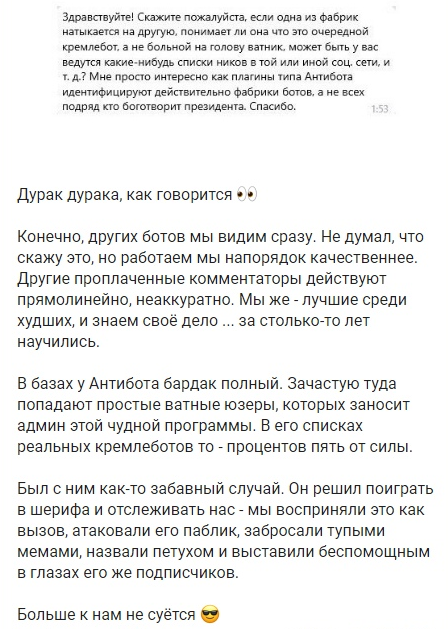 Здравствуйте! Скажите пожалуйста, если одна из фабрик натыкается на другую, понимает ли она что это очередной кремлебот, а не больной на голову ватник, может быть у вас ведутся какие-нибудь списки ников в той или иной соц. сети, и т. д.? Мне просто интересно как плагины типа Антибота идентифицируют действительно фабрики ботов, а не всех подряд кто боготворит президента. Спасибо. 1:53

Дурак дурака, как говорится 👀

Конечно, других ботов мы видим сразу. Не думал, что скажу это, но работаем мы напорядок качественнее. Другие проплаченные комментаторы действуют прямолинейно, неаккуратно. Мы же - лучшие среди худших, и знаем своё дело ... за столько-то лет научились.

В базах у Антибота бардак полный. Зачастую туда попадают простые ватные юзеры, которых заносит админ этой чудной программы. В его списках реальных кремлеботов то - процентов пять от силы.

Был с ним как-то забавный случай. Он решил поиграть в шерифа и отслеживать нас - мы восприняли это как вызов, атаковали его паблик, забросали тупыми мемами, назвали петухом и выставили беспомощным в глазах его же подписчиков.

Больше к нам не суётся 😎